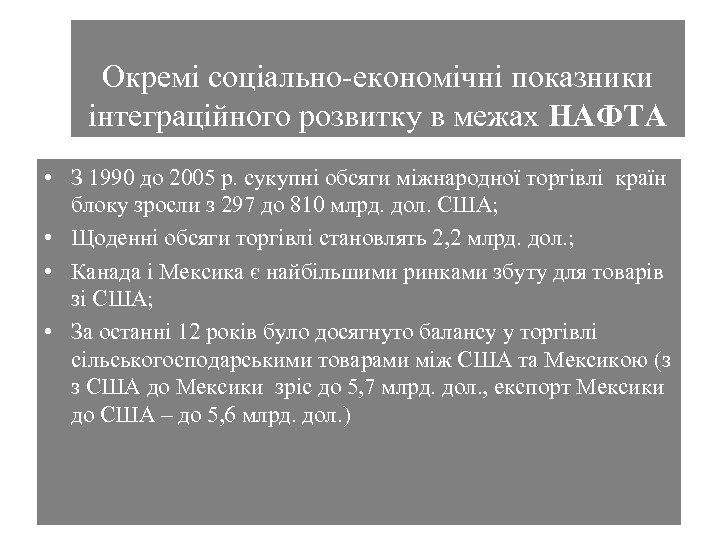 Окремі соціально-економічні показники інтеграційного розвитку в межах НАФТА

• З 1990 до 2005 р. сукупні обсяги міжнародної торгівлі країн блоку зросли з 297 до 810 млрд. дол. США;
• Щоденні обсяги торгівлі становлять 2,2 млрд. дол.;
• Канада і Мексика є найбільшими ринками збуту для товарів зі США;
• За останні 12 років було досягнуто балансу у торгівлі сільськогосподарськими товарами між США та Мексикою (з з США до Мексики зріс до 5,7 млрд. дол., експорт Мексики до США – до 5,6 млрд. дол.)